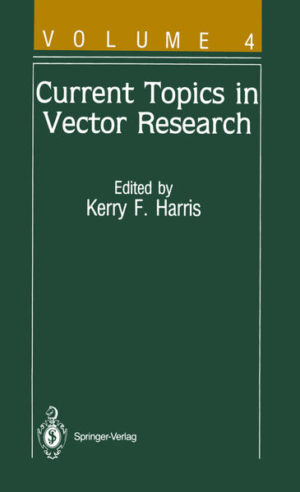 VOLUME 4

Current Topics in Vector Research

Edited by
Kerry F. Harris

Springer-Verlag